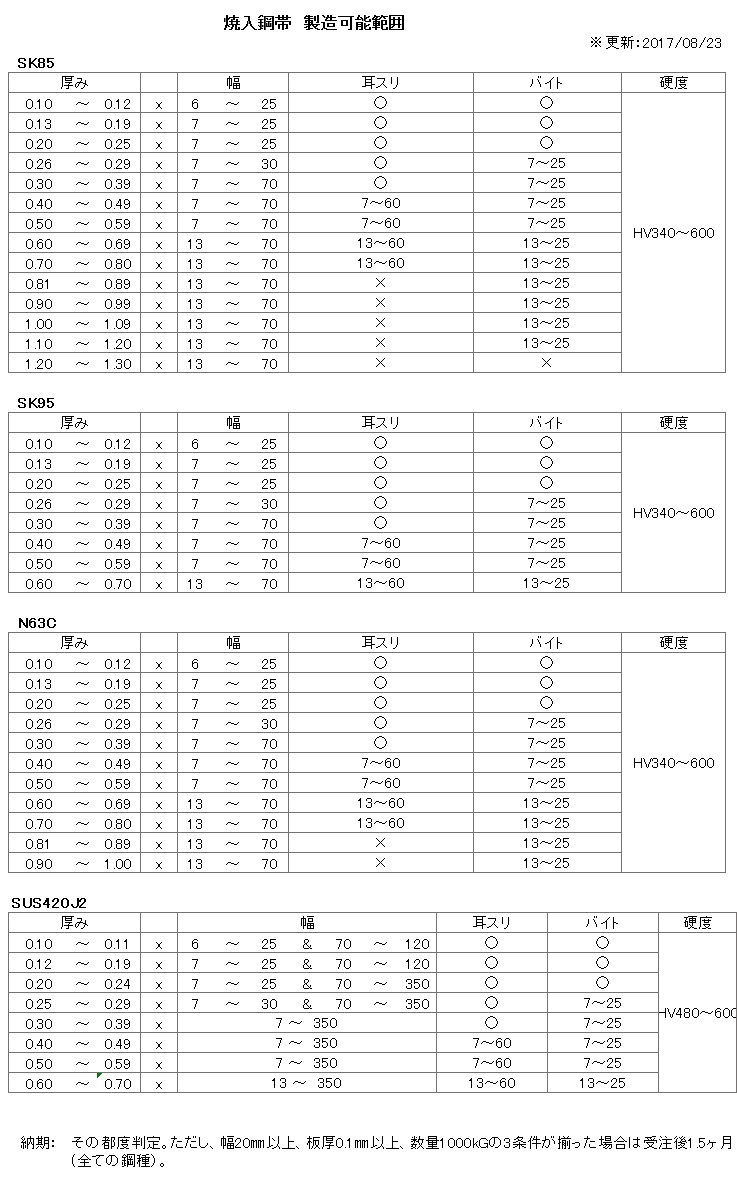 焼入鋼帯 製造可能範囲

※更新:2017/08/23

SK85

| 厚み | | 幅 | 耳スリ | バイト | 硬度 |
|---|---|---|---|---|---|
| 0.10 ～ 0.12 | x | 6 ～ 25 | ○ | ○ | HV340～600 |
| 0.13 ～ 0.19 | x | 7 ～ 25 | ○ | ○ | |
| 0.20 ～ 0.25 | x | 7 ～ 25 | ○ | ○ | |
| 0.26 ～ 0.29 | x | 7 ～ 30 | ○ | 7～25 | |
| 0.30 ～ 0.39 | x | 7 ～ 70 | ○ | 7～25 | |
| 0.40 ～ 0.49 | x | 7 ～ 70 | 7～60 | 7～25 | |
| 0.50 ～ 0.59 | x | 7 ～ 70 | 7～60 | 7～25 | |
| 0.60 ～ 0.69 | x | 13 ～ 70 | 13～60 | 13～25 | |
| 0.70 ～ 0.80 | x | 13 ～ 70 | 13～60 | 13～25 | |
| 0.81 ～ 0.89 | x | 13 ～ 70 | × | 13～25 | |
| 0.90 ～ 0.99 | x | 13 ～ 70 | × | 13～25 | |
| 1.00 ～ 1.09 | x | 13 ～ 70 | × | 13～25 | |
| 1.10 ～ 1.20 | x | 13 ～ 70 | × | 13～25 | |
| 1.20 ～ 1.30 | x | 13 ～ 70 | × | × | |

SK95

| 厚み | | 幅 | 耳スリ | バイト | 硬度 |
|---|---|---|---|---|---|
| 0.10 ～ 0.12 | x | 6 ～ 25 | ○ | ○ | HV340～600 |
| 0.13 ～ 0.19 | x | 7 ～ 25 | ○ | ○ | |
| 0.20 ～ 0.25 | x | 7 ～ 25 | ○ | ○ | |
| 0.26 ～ 0.29 | x | 7 ～ 30 | ○ | 7～25 | |
| 0.30 ～ 0.39 | x | 7 ～ 70 | ○ | 7～25 | |
| 0.40 ～ 0.49 | x | 7 ～ 70 | 7～60 | 7～25 | |
| 0.50 ～ 0.59 | x | 7 ～ 70 | 7～60 | 7～25 | |
| 0.60 ～ 0.70 | x | 13 ～ 70 | 13～60 | 13～25 | |

N63C

| 厚み | | 幅 | 耳スリ | バイト | 硬度 |
|---|---|---|---|---|---|
| 0.10 ～ 0.12 | x | 6 ～ 25 | ○ | ○ | HV340～600 |
| 0.13 ～ 0.19 | x | 7 ～ 25 | ○ | ○ | |
| 0.20 ～ 0.25 | x | 7 ～ 25 | ○ | ○ | |
| 0.26 ～ 0.29 | x | 7 ～ 30 | ○ | 7～25 | |
| 0.30 ～ 0.39 | x | 7 ～ 70 | ○ | 7～25 | |
| 0.40 ～ 0.49 | x | 7 ～ 70 | 7～60 | 7～25 | |
| 0.50 ～ 0.59 | x | 7 ～ 70 | 7～60 | 7～25 | |
| 0.60 ～ 0.69 | x | 13 ～ 70 | 13～60 | 13～25 | |
| 0.70 ～ 0.80 | x | 13 ～ 70 | 13～60 | 13～25 | |
| 0.81 ～ 0.89 | x | 13 ～ 70 | × | 13～25 | |
| 0.90 ～ 1.00 | x | 13 ～ 70 | × | 13～25 | |

SUS420J2

| 厚み | | 幅 | 耳スリ | バイト | 硬度 |
|---|---|---|---|---|---|
| 0.10 ～ 0.11 | x | 6 ～ 25 & 70 ～ 120 | ○ | ○ | HV480～600 |
| 0.12 ～ 0.19 | x | 7 ～ 25 & 70 ～ 120 | ○ | ○ | |
| 0.20 ～ 0.24 | x | 7 ～ 25 & 70 ～ 350 | ○ | ○ | |
| 0.25 ～ 0.29 | x | 7 ～ 30 & 70 ～ 350 | ○ | 7～25 | |
| 0.30 ～ 0.39 | x | 7 ～ 350 | ○ | 7～25 | |
| 0.40 ～ 0.49 | x | 7 ～ 350 | 7～60 | 7～25 | |
| 0.50 ～ 0.59 | x | 7 ～ 350 | 7～60 | 7～25 | |
| 0.60 ～ 0.70 | x | 13 ～ 350 | 13～60 | 13～25 | |

納期: その都度判定。ただし、幅20㎜以上、板厚0.1㎜以上、数量1000kGの3条件が揃った場合は受注後1.5ヶ月（全ての鋼種）。